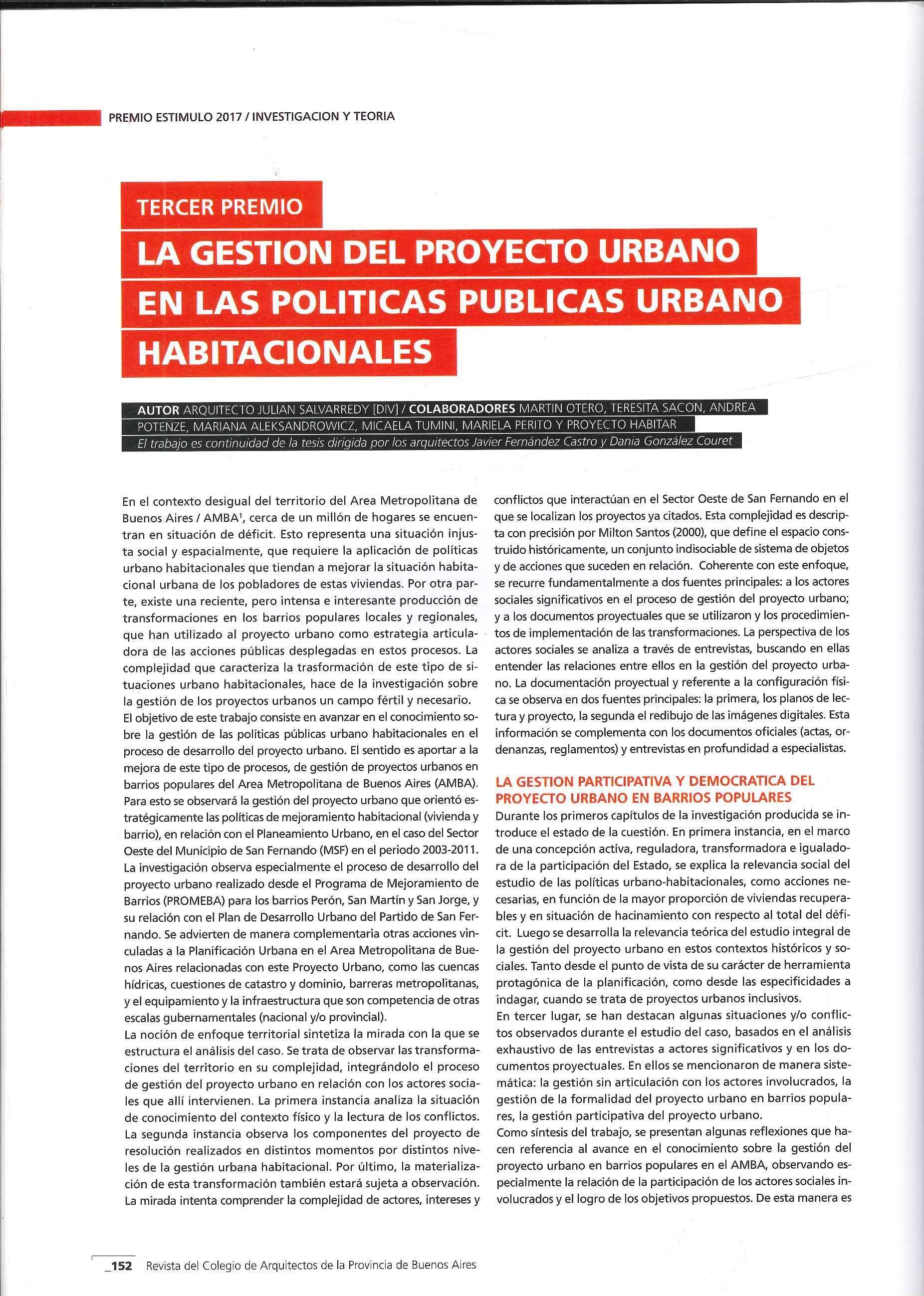 PREMIO ESTIMULO 2017 / INVESTIGACION Y TEORIA

TERCER PREMIO

LA GESTION DEL PROYECTO URBANO EN LAS POLITICAS PUBLICAS URBANO HABITACIONALES

AUTOR ARQUITECTO JULIAN SALVARREDY [DIV] / COLABORADORES MARTIN OTERO, TERESITA SACON, ANDREA POTENZE, MARIANA ALEKSANDROWICZ, MICAELA TUMINI, MARIELA PERITO Y PROYECTO HABITAR
El trabajo es continuidad de la tesis dirigida por los arquitectos Javier Fernández Castro y Dania González Couret

En el contexto desigual del territorio del Area Metropolitana de Buenos Aires / AMBA$^1$, cerca de un millón de hogares se encuentran en situación de déficit. Esto representa una situación injusta social y espacialmente, que requiere la aplicación de políticas urbano habitacionales que tiendan a mejorar la situación habitacional urbana de los pobladores de estas viviendas. Por otra parte, existe una reciente, pero intensa e interesante producción de transformaciones en los barrios populares locales y regionales, que han utilizado al proyecto urbano como estrategia articuladora de las acciones públicas desplegadas en estos procesos. La complejidad que caracteriza la trasformación de este tipo de situaciones urbano habitacionales, hace de la investigación sobre la gestión de los proyectos urbanos un campo fértil y necesario.
El objetivo de este trabajo consiste en avanzar en el conocimiento sobre la gestión de las políticas públicas urbano habitacionales en el proceso de desarrollo del proyecto urbano. El sentido es aportar a la mejora de este tipo de procesos, de gestión de proyectos urbanos en barrios populares del Area Metropolitana de Buenos Aires (AMBA). Para esto se observará la gestión del proyecto urbano que orientó estratégicamente las políticas de mejoramiento habitacional (vivienda y barrio), en relación con el Planeamiento Urbano, en el caso del Sector Oeste del Municipio de San Fernando (MSF) en el periodo 2003-2011. La investigación observa especialmente el proceso de desarrollo del proyecto urbano realizado desde el Programa de Mejoramiento de Barrios (PROMEBA) para los barrios Perón, San Martín y San Jorge, y su relación con el Plan de Desarrollo Urbano del Partido de San Fernando. Se advierten de manera complementaria otras acciones vinculadas a la Planificación Urbana en el Area Metropolitana de Buenos Aires relacionadas con este Proyecto Urbano, como las cuencas hídricas, cuestiones de catastro y dominio, barreras metropolitanas, y el equipamiento y la infraestructura que son competencia de otras escalas gubernamentales (nacional y/o provincial).
La noción de enfoque territorial sintetiza la mirada con la que se estructura el análisis del caso. Se trata de observar las transformaciones del territorio en su complejidad, integrándolo el proceso de gestión del proyecto urbano en relación con los actores sociales que allí intervienen. La primera instancia analiza la situación de conocimiento del contexto físico y la lectura de los conflictos. La segunda instancia observa los componentes del proyecto de resolución realizados en distintos momentos por distintos niveles de la gestión urbana habitacional. Por último, la materialización de esta transformación también estará sujeta a observación. La mirada intenta comprender la complejidad de actores, intereses y conflictos que interactúan en el Sector Oeste de San Fernando en el que se localizan los proyectos ya citados. Esta complejidad es descripta con precisión por Milton Santos (2000), que define el espacio construido históricamente, un conjunto indisociable de sistema de objetos y de acciones que suceden en relación. Coherente con este enfoque, se recurre fundamentalmente a dos fuentes principales: a los actores sociales significativos en el proceso de gestión del proyecto urbano; y a los documentos proyectuales que se utilizaron y los procedimientos de implementación de las transformaciones. La perspectiva de los actores sociales se analiza a través de entrevistas, buscando en ellas entender las relaciones entre ellos en la gestión del proyecto urbano. La documentación proyectual y referente a la configuración física se observa en dos fuentes principales: la primera, los planos de lectura y proyecto, la segunda el redibujo de las imágenes digitales. Esta información se complementa con los documentos oficiales (actas, ordenanzas, reglamentos) y entrevistas en profundidad a especialistas.

LA GESTION PARTICIPATIVA Y DEMOCRATICA DEL PROYECTO URBANO EN BARRIOS POPULARES
Durante los primeros capítulos de la investigación producida se introduce el estado de la cuestión. En primera instancia, en el marco de una concepción activa, reguladora, transformadora e igualadora de la participación del Estado, se explica la relevancia social del estudio de las políticas urbano-habitacionales, como acciones necesarias, en función de la mayor proporción de viviendas recuperables y en situación de hacinamiento con respecto al total del déficit. Luego se desarrolla la relevancia teórica del estudio integral de la gestión del proyecto urbano en estos contextos históricos y sociales. Tanto desde el punto de vista de su carácter de herramienta protagónica de la planificación, como desde las especificidades a indagar, cuando se trata de proyectos urbanos inclusivos.
En tercer lugar, se han destacan algunas situaciones y/o conflictos observados durante el estudio del caso, basados en el análisis exhaustivo de las entrevistas a actores significativos y en los documentos proyectuales. En ellos se mencionaron de manera sistemática: la gestión sin articulación con los actores involucrados, la gestión de la formalidad del proyecto urbano en barrios populares, la gestión participativa del proyecto urbano.
Como síntesis del trabajo, se presentan algunas reflexiones que hacen referencia al avance en el conocimiento sobre la gestión del proyecto urbano en barrios populares en el AMBA, observando especialmente la relación de la participación de los actores sociales involucrados y el logro de los objetivos propuestos. De esta manera es

_152 Revista del Colegio de Arquitectos de la Provincia de Buenos Aires